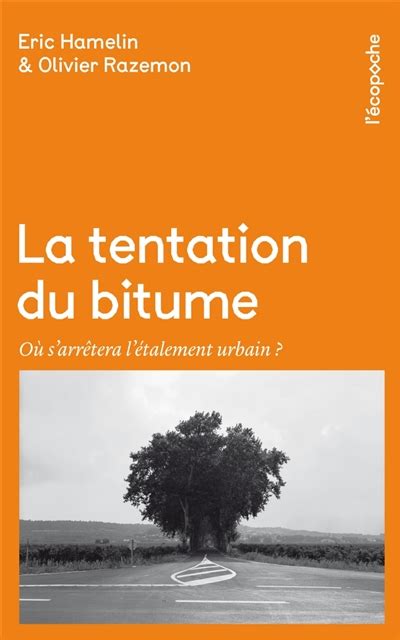 Eric Hamelin
& Olivier Razemon

l'écopoche

La tentation du bitume

Où s'arrêtera l'étalement urbain ?